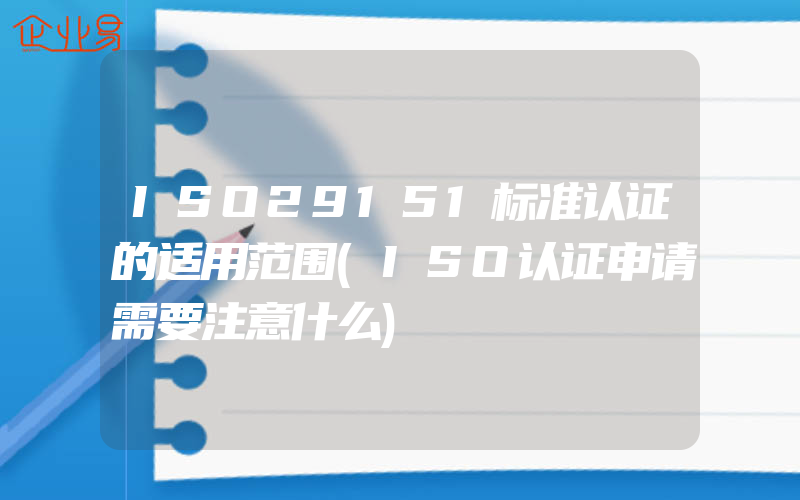 企业易

ISO29151标准认证的适用范围(ISO认证申请需要注意什么)